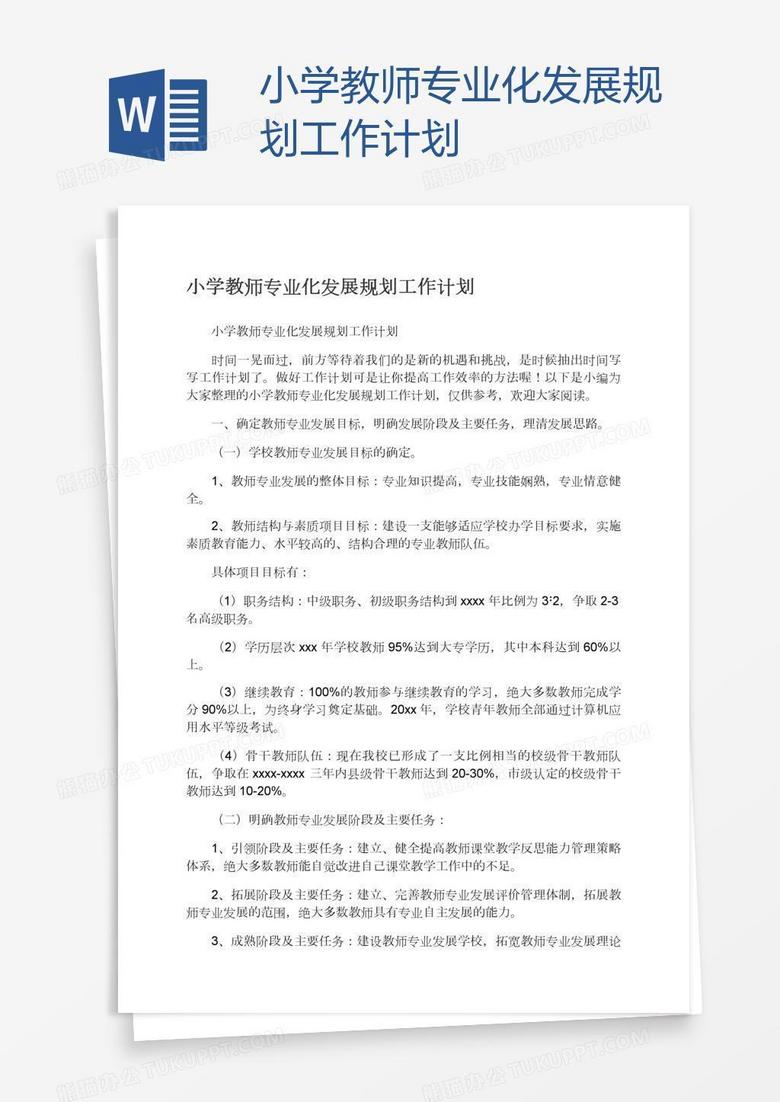 W

小学教师专业化发展规划工作计划

熊猫办公 TUKUPPT.COM

小学教师专业化发展规划工作计划

小学教师专业化发展规划工作计划

时间一晃而过，前方等待着我们的是新的机遇和挑战，是时候抽出时间写写工作计划了。做好工作计划可是让你提高工作效率的方法喔！以下是小编为大家整理的小学教师专业化发展规划工作计划，仅供参考，欢迎大家阅读。

一、确定教师专业发展目标，明确发展阶段及主要任务，理清发展思路。

（一）学校教师专业发展目标的确定。

1、教师专业发展的整体目标：专业知识提高，专业技能娴熟，专业情意健全。

2、教师结构与素质项目目标：建设一支能够适应学校办学目标要求，实施素质教育能力、水平较高的、结构合理的专业教师队伍。

具体项目目标有：

（1）职务结构：中级职务、初级职务结构到 xxxx 年比例为 3:2，争取 2-3 名高级职务。

（2）学历层次 xxx 年学校教师 95%达到大专学历，其中本科达到 60%以上。

（3）继续教育：100%的教师参与继续教育的学习，绝大多数教师完成学分 90%以上，为终身学习奠定基础。20xx 年，学校青年教师全部通过计算机应用水平等级考试。

（4）骨干教师队伍：现在我校已形成了一支比例相当的校级骨干教师队伍，争取在 xxxx-xxxx 三年内县级骨干教师达到 20-30%，市级认定的校级骨干教师达到 10-20%。

（二）明确教师专业发展阶段及主要任务：

1、引领阶段及主要任务：建立、健全提高教师课堂教学反思能力管理策略体系，绝大多数教师能自觉改进自己课堂教学工作中的不足。

2、拓展阶段及主要任务：建立、完善教师专业发展评价管理体制，拓展教师专业发展的范围，绝大多数教师具有专业自主发展的能力。

3、成熟阶段及主要任务：建设教师专业发展学校，拓宽教师专业发展理论